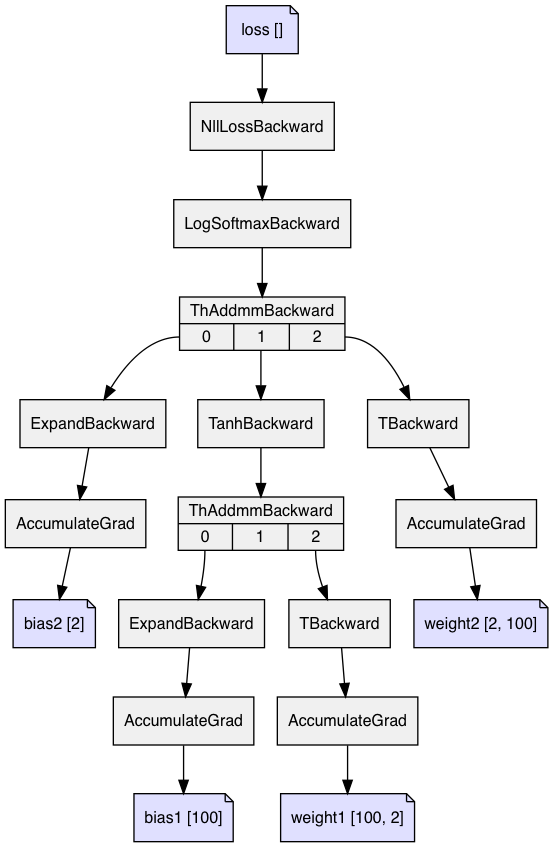 loss []

NllLossBackward

LogSoftmaxBackward

ThAddmmBackward
0 1 2

ExpandBackward

TanhBackward

TBackward

AccumulateGrad

ThAddmmBackward
0 1 2

AccumulateGrad

bias2 [2]

ExpandBackward

TBackward

weight2 [2, 100]

AccumulateGrad

AccumulateGrad

bias1 [100]

weight1 [100, 2]